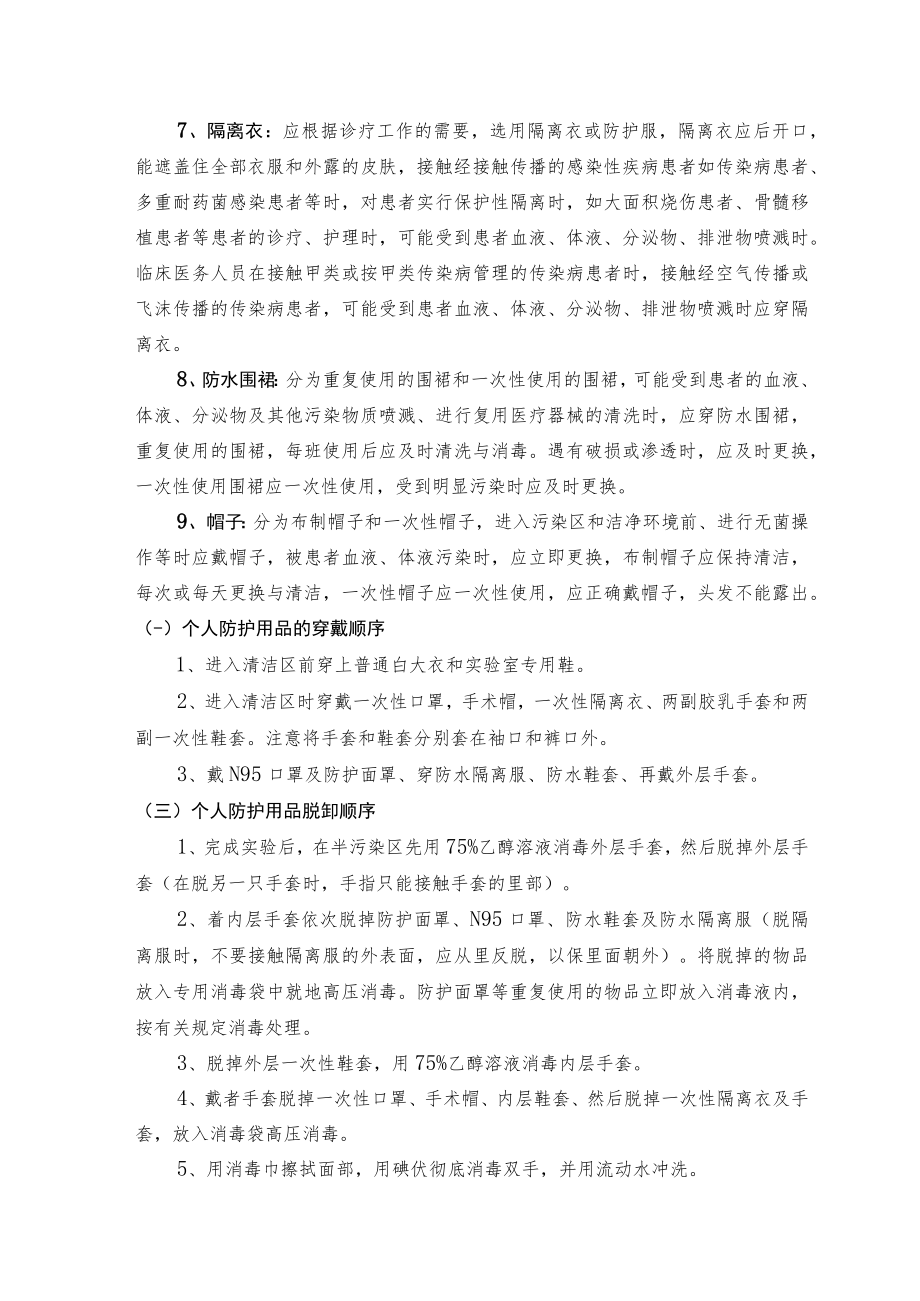 7、隔离衣：应根据诊疗工作的需要，选用隔离衣或防护服，隔离衣应后开口，能遮盖住全部衣服和外露的皮肤，接触经接触传播的感染性疾病患者如传染病患者、多重耐药菌感染患者等时，对患者实行保护性隔离时，如大面积烧伤患者、骨髓移植患者等患者的诊疗、护理时，可能受到患者血液、体液、分泌物、排泄物喷溅时。临床医务人员在接触甲类或按甲类传染病管理的传染病患者时，接触经空气传播或飞沫传播的传染病患者，可能受到患者血液、体液、分泌物、排泄物喷溅时应穿隔离衣。

8、防水围裙：分为重复使用的围裙和一次性使用的围裙，可能受到患者的血液、体液、分泌物及其他污染物质喷溅、进行复用医疗器械的清洗时，应穿防水围裙，重复使用的围裙，每班使用后应及时清洗与消毒。遇有破损或渗透时，应及时更换，一次性使用围裙应一次性使用，受到明显污染时应及时更换。

9、帽子：分为布制帽子和一次性帽子，进入污染区和洁净环境前、进行无菌操作等时应戴帽子，被患者血液、体液污染时，应立即更换，布制帽子应保持清洁，每次或每天更换与清洁，一次性帽子应一次性使用，应正确戴帽子，头发不能露出。

(-）个人防护用品的穿戴顺序

1、进入清洁区前穿上普通白大衣和实验室专用鞋。

2、进入清洁区时穿戴一次性口罩，手术帽，一次性隔离衣、两副胶乳手套和两副一次性鞋套。注意将手套和鞋套分别套在袖口和裤口外。

3、戴N95口罩及防护面罩、穿防水隔离服、防水鞋套、再戴外层手套。

（三）个人防护用品脱卸顺序

1、完成实验后，在半污染区先用75%乙醇溶液消毒外层手套，然后脱掉外层手套（在脱另一只手套时，手指只能接触手套的里部）。

2、着内层手套依次脱掉防护面罩、N95口罩、防水鞋套及防水隔离服（脱隔离服时，不要接触隔离服的外表面，应从里反脱，以保里面朝外）。将脱掉的物品放入专用消毒袋中就地高压消毒。防护面罩等重复使用的物品立即放入消毒液内，按有关规定消毒处理。

3、脱掉外层一次性鞋套，用75%乙醇溶液消毒内层手套。

4、戴者手套脱掉一次性口罩、手术帽、内层鞋套、然后脱掉一次性隔离衣及手套，放入消毒袋高压消毒。

5、用消毒巾擦拭面部，用碘伏彻底消毒双手，并用流动水冲洗。